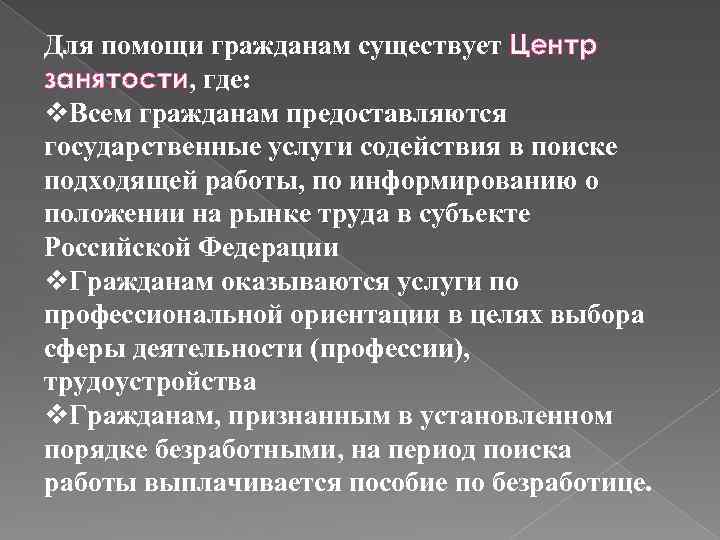 Для помощи гражданам существует Центр занятости, где:

❖Всем гражданам предоставляются государственные услуги содействия в поиске подходящей работы, по информированию о положении на рынке труда в субъекте Российской Федерации

❖Гражданам оказываются услуги по профессиональной ориентации в целях выбора сферы деятельности (профессии), трудоустройства

❖Гражданам, признанным в установленном порядке безработными, на период поиска работы выплачивается пособие по безработице.